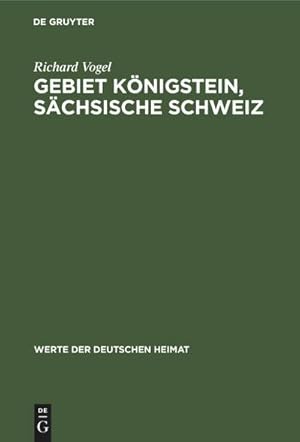 DE GRUYTER

Richard Vogel

GEBIET KÖNIGSTEIN, SÄCHSISCHE SCHWEIZ

WERTE DER DEUTSCHEN HEIMAT

DE
G